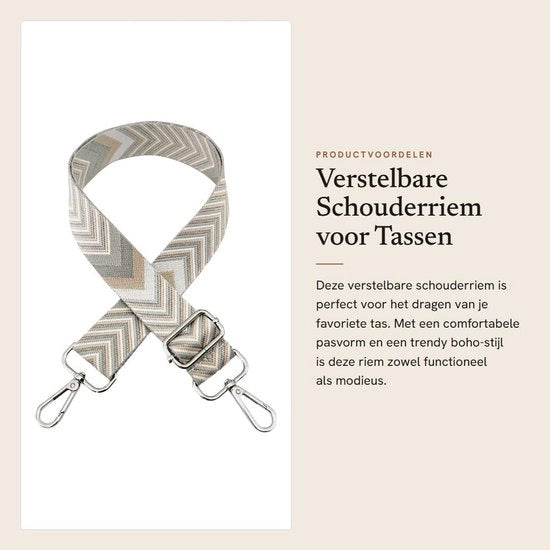 PRODUCTVOORDELEN

Verstelbare Schouderriem voor Tassen

Deze verstelbare schouderriem is perfect voor het dragen van je favoriete tas. Met een comfortabele pasvorm en een trendy boho-stijl is deze riem zowel functioneel als modieus.